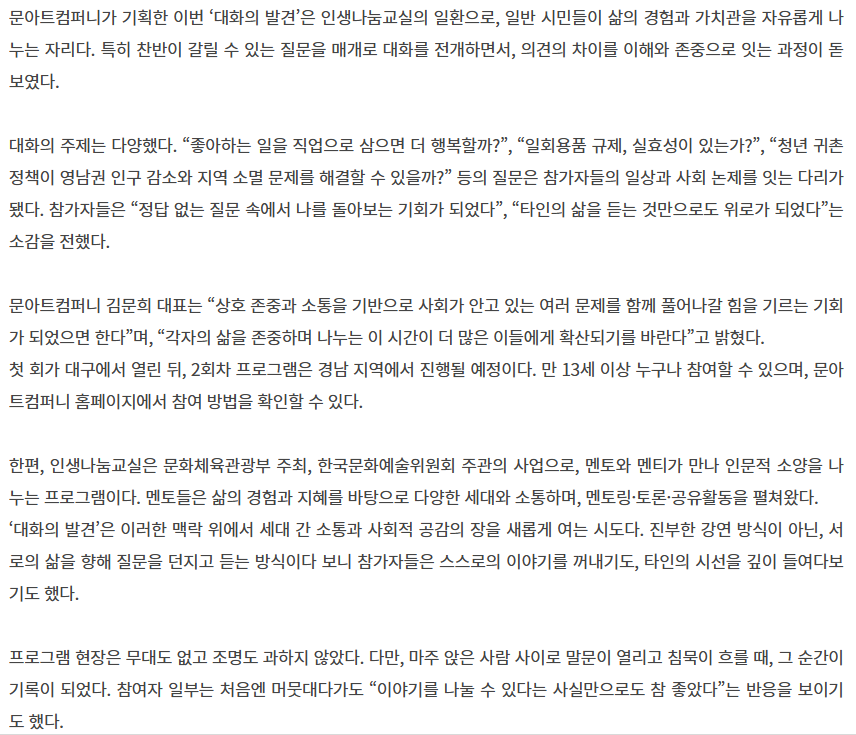 문아트컴퍼니가 기획한 이번 '대화의 발견'은 인생나눔교실의 일환으로, 일반 시민들이 삶의 경험과 가치관을 자유롭게 나누는 자리다. 특히 찬반이 갈릴 수 있는 질문을 매개로 대화를 전개하면서, 의견의 차이를 이해와 존중으로 잇는 과정이 돋보였다.

대화의 주제는 다양했다. "좋아하는 일을 직업으로 삼으면 더 행복할까?", "일회용품 규제, 실효성이 있는가?", "청년 귀촌 정책이 영남권 인구 감소와 지역 소멸 문제를 해결할 수 있을까?" 등의 질문은 참가자들의 일상과 사회 논제를 잇는 다리가 됐다. 참가자들은 "정답 없는 질문 속에서 나를 돌아보는 기회가 되었다", "타인의 삶을 듣는 것만으로도 위로가 되었다"는 소감을 전했다.

문아트컴퍼니 김문희 대표는 "상호 존중과 소통을 기반으로 사회가 안고 있는 여러 문제를 함께 풀어나갈 힘을 기르는 기회가 되었으면 한다"며, "각자의 삶을 존중하며 나누는 이 시간이 더 많은 이들에게 확산되기를 바란다"고 밝혔다.
첫 회가 대구에서 열린 뒤, 2회차 프로그램은 경남 지역에서 진행될 예정이다. 만 13세 이상 누구나 참여할 수 있으며, 문아트컴퍼니 홈페이지에서 참여 방법을 확인할 수 있다.

한편, 인생나눔교실은 문화체육관광부 주최, 한국문화예술위원회 주관의 사업으로, 멘토와 멘티가 만나 인문적 소양을 나누는 프로그램이다. 멘토들은 삶의 경험과 지혜를 바탕으로 다양한 세대와 소통하며, 멘토링·토론·공유활동을 펼쳐왔다.
'대화의 발견'은 이러한 맥락 위에서 세대 간 소통과 사회적 공감의 장을 새롭게 여는 시도다. 진부한 강연 방식이 아닌, 서로의 삶을 향해 질문을 던지고 듣는 방식이다 보니 참가자들은 스스로의 이야기를 꺼내기도, 타인의 시선을 깊이 들여다보기도 했다.

프로그램 현장은 무대도 없고 조명도 과하지 않았다. 다만, 마주 앉은 사람 사이로 말문이 열리고 침묵이 흐를 때, 그 순간이 기록이 되었다. 참여자 일부는 처음엔 머뭇대다가도 "이야기를 나눌 수 있다는 사실만으로도 참 좋았다"는 반응을 보이기도 했다.